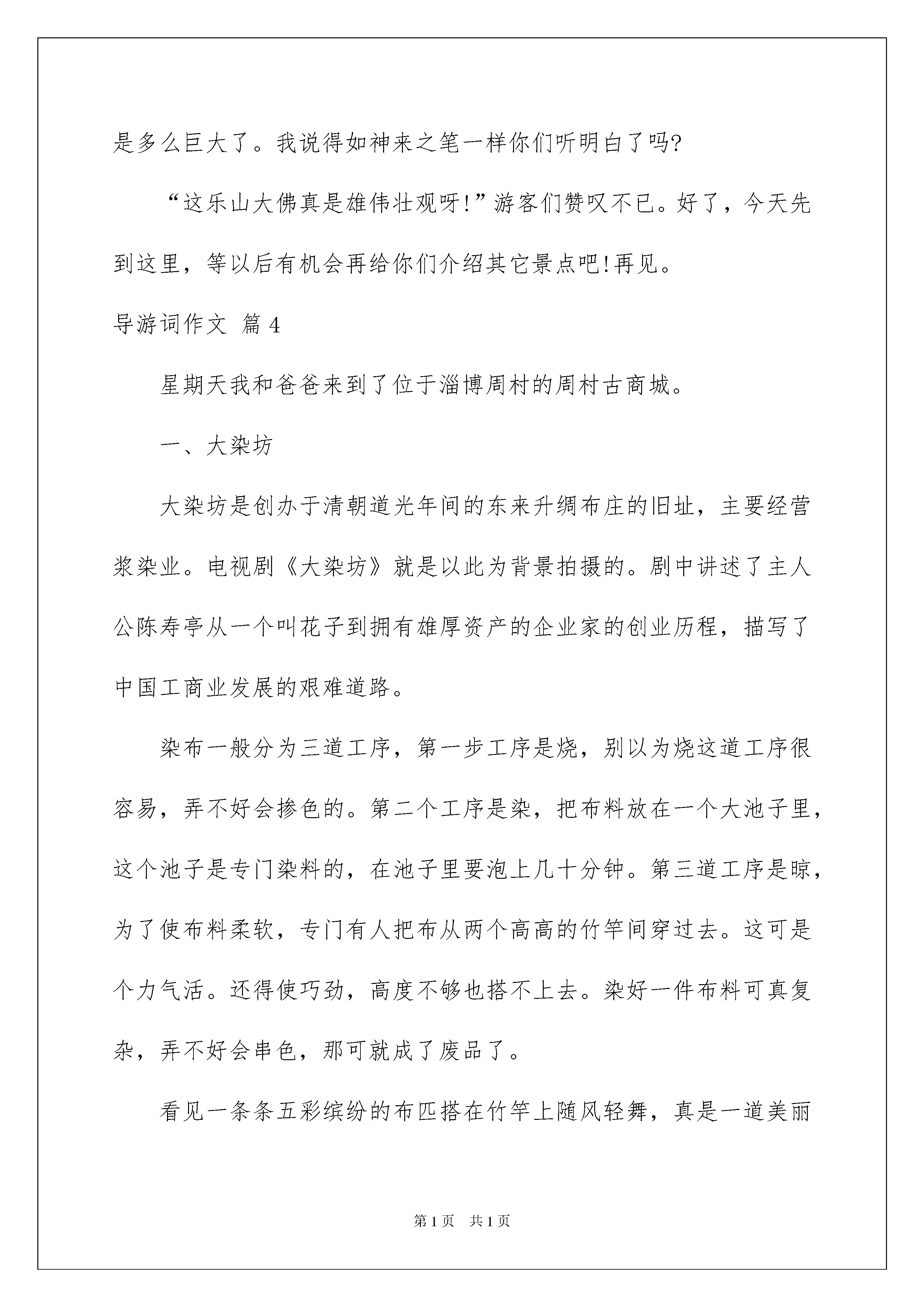 是多么巨大了。我说得如神来之笔一样你们听明白了吗?

“这乐山大佛真是雄伟壮观呀!”游客们赞叹不已。好了，今天先到这里，等以后有机会再给你们介绍其它景点吧!再见。

导游词作文 篇4

星期天我和爸爸来到了位于淄博周村的周村古商城。

一、大染坊

大染坊是创办于清朝道光年间的东来升绸布庄的旧址，主要经营浆染业。电视剧《大染坊》就是以此为背景拍摄的。剧中讲述了主人公陈寿亭从一个叫花子到拥有雄厚资产的企业家的创业历程，描写了中国工商业发展的艰难道路。

染布一般分为三道工序，第一步工序是烧，别以为烧这道工序很容易，弄不好会掺色的。第二个工序是染，把布料放在一个大池子里，这个池子是专门染料的，在池子里要泡上几十分钟。第三道工序是晾，为了使布料柔软，专门有人把布从两个高高的竹竿间穿过去。这可是个力气活。还得使巧劲，高度不够也搭不上去。染好一件布料可真复杂，弄不好会串色，那可就成了废品了。

看见一条条五彩缤纷的布匹搭在竹竿上随风轻舞，真是一道美丽

第1页 共1页